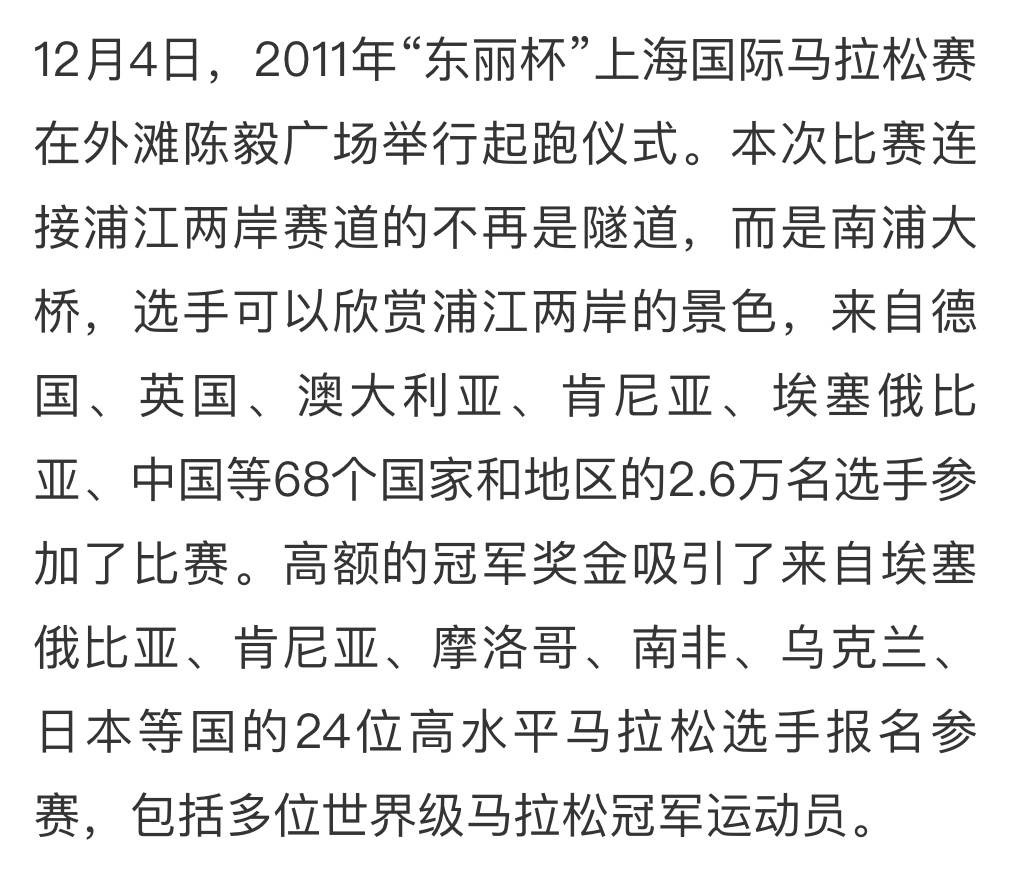 12月4日，2011年“东丽杯”上海国际马拉松赛在外滩陈毅广场举行起跑仪式。本次比赛连接浦江两岸赛道的不再是隧道，而是南浦大桥，选手可以欣赏浦江两岸的景色，来自德国、英国、澳大利亚、肯尼亚、埃塞俄比亚、中国等68个国家和地区的2.6万名选手参加了比赛。高额的冠军奖金吸引了来自埃塞俄比亚、肯尼亚、摩洛哥、南非、乌克兰、日本等国的24位高水平马拉松选手报名参赛，包括多位世界级马拉松冠军运动员。